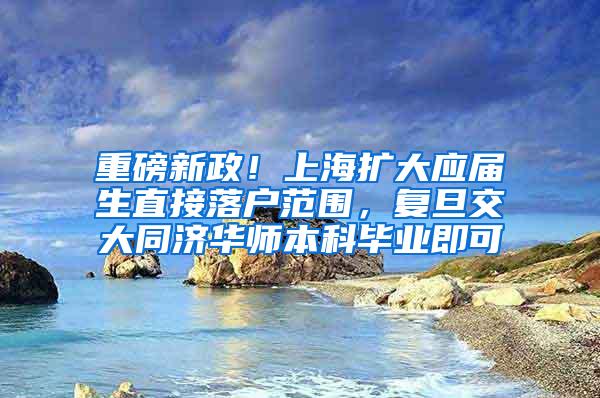 重磅新政！上海扩大应届生直接落户范围，复旦交大同济华师本科毕业即可